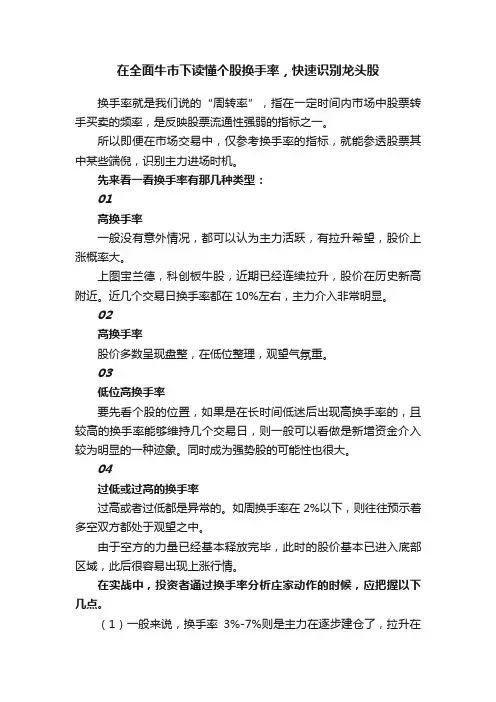 在全面牛市下读懂个股换手率，快速识别龙头股

换手率就是我们说的“周转率”，指在一定时间内市场中股票转手买卖的频率，是反映股票流通性强弱的指标之一。

所以即便在市场交易中，仅参考换手率的指标，就能参透股票其中某些端倪，识别主力进场时机。

先来看一看换手率有那几种类型：

01

高换手率

一般没有意外情况，都可以认为主力活跃，有拉升希望，股价上涨概率大。

上图宝兰德，科创板牛股，近期已经连续拉升，股价在历史新高附近。近几个交易日换手率都在 10%左右，主力介入非常明显。

02

高换手率

股价多数呈现盘整，在低位整理，观望气氛重。

03

低位高换手率

要先看个股的位置，如果是在长时间低迷后出现高换手率的，且较高的换手率能够维持几个交易日，则一般可以看做是新增资金介入较为明显的一种迹象。同时成为强势股的可能性也很大。

04

过低或过高的换手率

过高或者过低都是异常的。如周换手率在 2%以下，则往往预示着多空双方都处于观望之中。

由于空方的力量已经基本释放完毕，此时的股价基本已进入底部区域，此后很容易出现上涨行情。

在实战中，投资者通过换手率分析庄家动作的时候，应把握以下几点。

（1）一般来说，换手率 3%-7%则是主力在逐步建仓了，拉升在